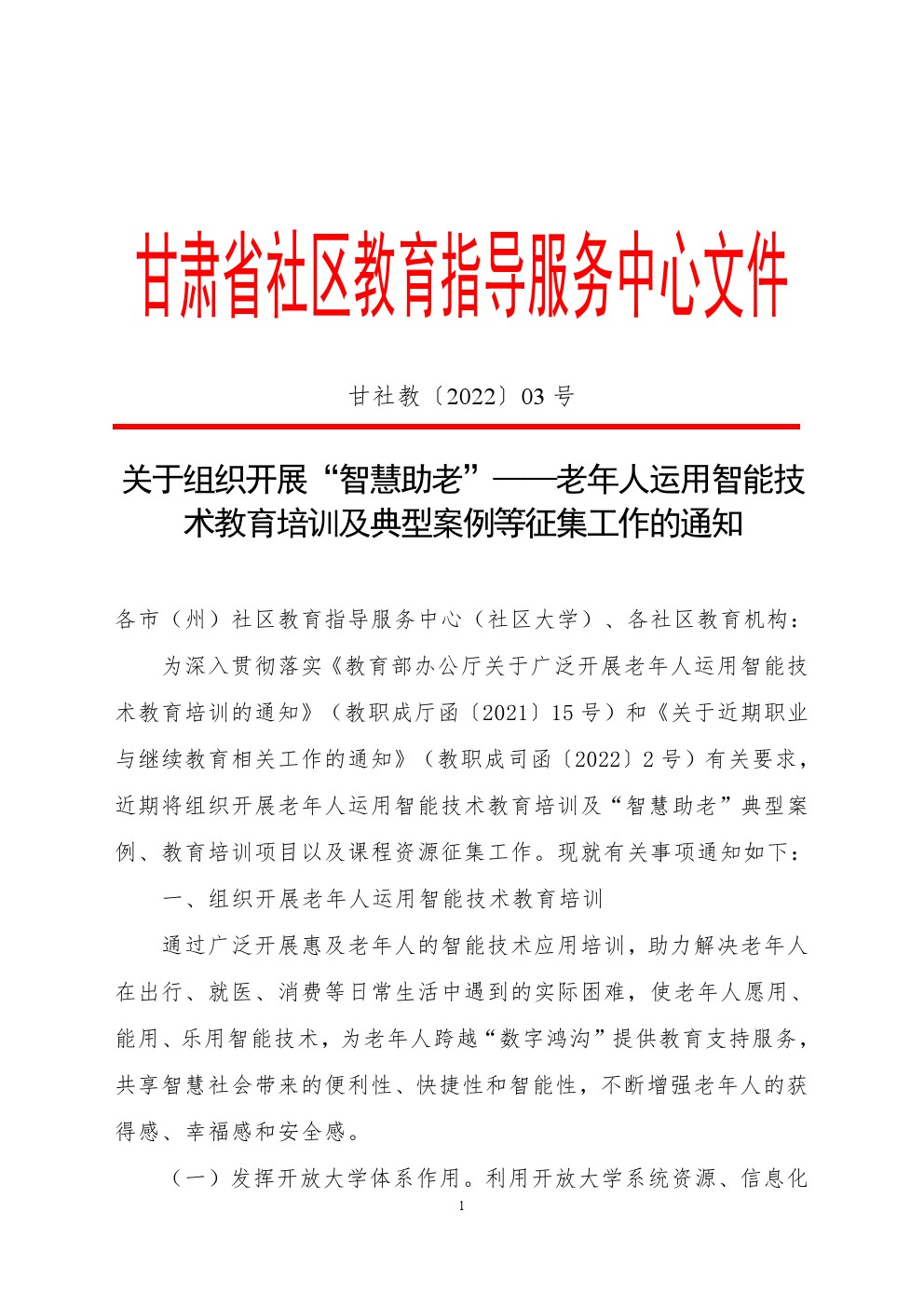 甘肃省社区教育指导服务中心文件

甘社教〔2022〕03号

关于组织开展“智慧助老”——老年人运用智能技术教育培训及典型案例等征集工作的通知

各市（州）社区教育指导服务中心（社区大学）、各社区教育机构：

为深入贯彻落实《教育部办公厅关于广泛开展老年人运用智能技术教育培训的通知》（教职成厅函〔2021〕15号）和《关于近期职业与继续教育相关工作的通知》（教职成司函〔2022〕2号）有关要求，近期将组织开展老年人运用智能技术教育培训及“智慧助老”典型案例、教育培训项目以及课程资源征集工作。现就有关事项通知如下：

一、组织开展老年人运用智能技术教育培训

通过广泛开展惠及老年人的智能技术应用培训，助力解决老年人在出行、就医、消费等日常生活中遇到的实际困难，使老年人愿用、能用、乐用智能技术，为老年人跨越“数字鸿沟”提供教育支持服务，共享智慧社会带来的便利性、快捷性和智能性，不断增强老年人的获得感、幸福感和安全感。

（一）发挥开放大学体系作用。利用开放大学系统资源、信息化

1